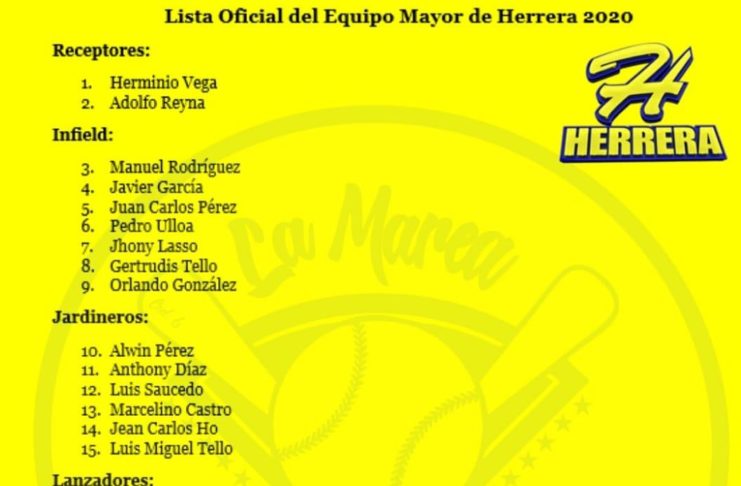 Lista Oficial del Equipo Mayor de Herrera 2020

Receptores:

1. Herminio Vega
2. Adolfo Reyna

Infield:

3. Manuel Rodríguez
4. Javier García
5. Juan Carlos Pérez
6. Pedro Ulloa
7. Jhony Lasso
8. Gertrudis Tello
9. Orlando González

Jardineros:

10. Alwin Pérez
11. Anthony Díaz
12. Luis Saucedo
13. Marcelino Castro
14. Jean Carlos Ho
15. Luis Miguel Tello

Lanzadores:

H
HERRERA

La Marea